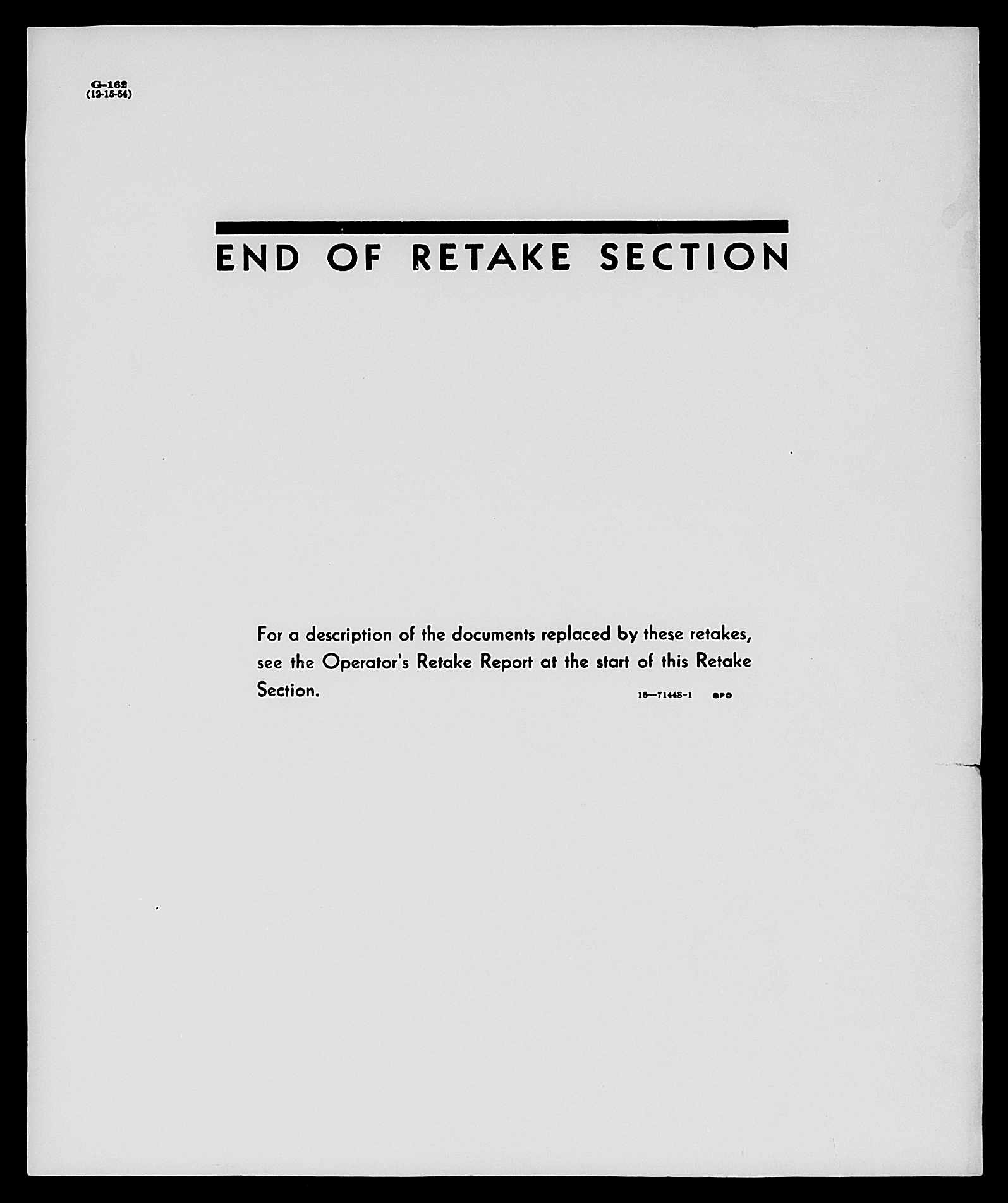 G-162
(12-15-54)

END OF RETAKE SECTION

For a description of the documents replaced by these retakes, see the Operator's Retake Report at the start of this Retake Section.

16—71448-1 GPO